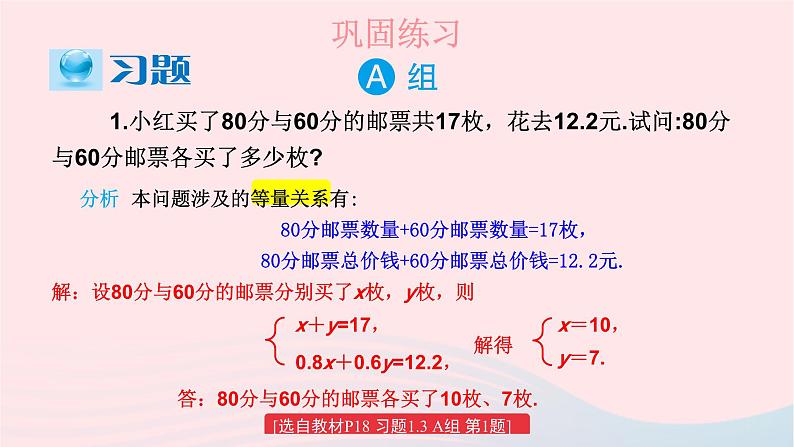 巩固练习

习题

A 组

1.小红买了80分与60分的邮票共17枚，花去12.2元.试问:80分与60分邮票各买了多少枚?

分析 本问题涉及的等量关系有:

80分邮票数量+60分邮票数量=17枚，

80分邮票总价钱+60分邮票总价钱=12.2元.

解：设80分与60分的邮票分别买了$x$枚，$y$枚，则

$\begin{cases} x+y=17, \\ 0.8x+0.6y=12.2, \end{cases}$ 解得 $\begin{cases} x=10, \\ y=7. \end{cases}$

答：80分与60分的邮票各买了10枚、7枚.

[选自教材P18 习题1.3 A组 第1题]